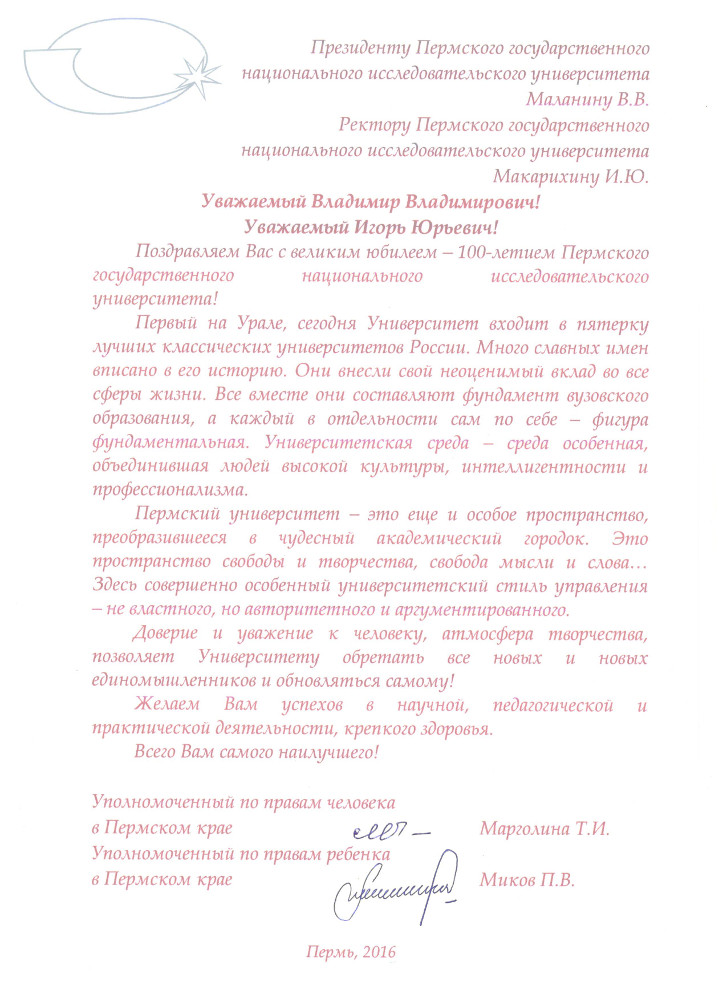 Президенту Пермского государственного национального исследовательского университета
Маланину В.В.
Ректору Пермского государственного национального исследовательского университета
Макарихину И.Ю.

Уважаемый Владимир Владимирович!
Уважаемый Игорь Юрьевич!

Поздравляем Вас с великим юбилеем – 100-летием Пермского государственного национального исследовательского университета!

Первый на Урале, сегодня Университет входит в пятерку лучших классических университетов России. Много славных имен вписано в его историю. Они внесли свой неоценимый вклад во все сферы жизни. Все вместе они составляют фундамент вузовского образования, а каждый в отдельности сам по себе – фигура фундаментальная. Университетская среда – среда особенная, объединившая людей высокой культуры, интеллигентности и профессионализма.

Пермский университет – это еще и особое пространство, преобразившееся в чудесный академический городок. Это пространство свободы и творчества, свобода мысли и слова… Здесь совершенно особенный университетский стиль управления – не властного, но авторитетного и аргументированного.

Доверие и уважение к человеку, атмосфера творчества, позволяет Университету обретать все новых и новых единомышленников и обновляться самому!

Желаем Вам успехов в научной, педагогической и практической деятельности, крепкого здоровья.

Всего Вам самого наилучшего!

Уполномоченный по правам человека в Пермском крае Марголина Т.И.
Уполномоченный по правам ребенка в Пермском крае Миков П.В.

Пермь, 2016